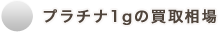 プラチナ1gの買取相場